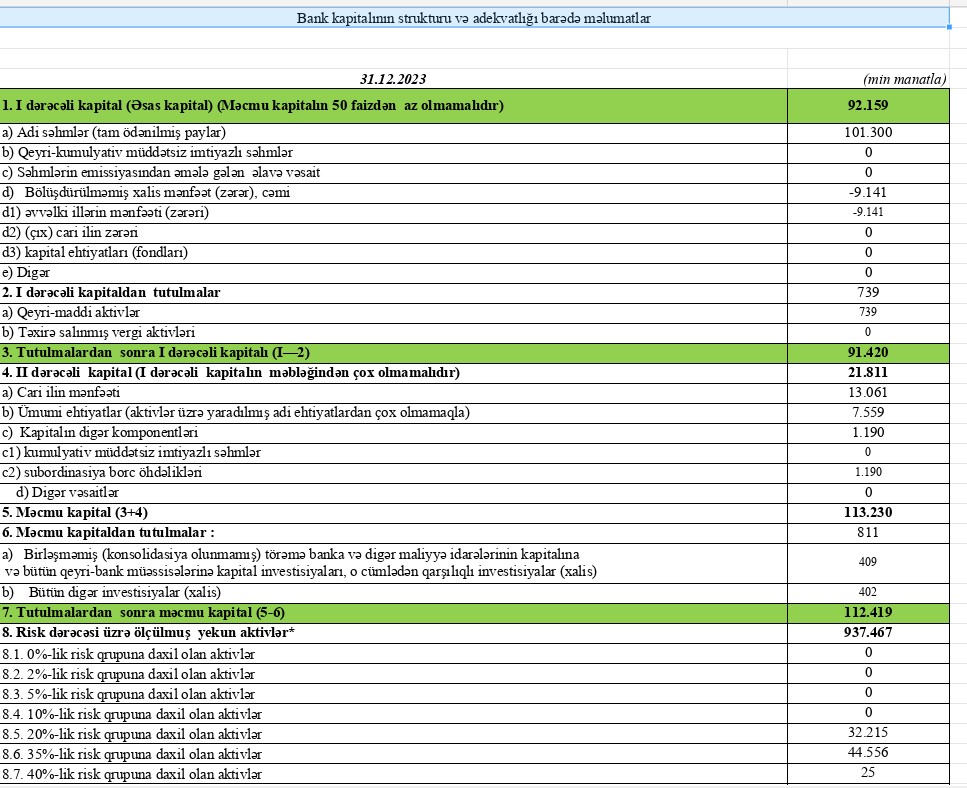 Bank kapitalının strukturu və adekvatlığı barədə məlumatlar

| 31.12.2023 | (min manatla) |
|---|---|
| 1. I dərəcəli kapital (Əsas kapital) (Məcmu kapitalın 50 faizdən az olmamalıdır) | 92.159 |
| a) Adi səhmlər (tam ödənilmiş paylar) | 101.300 |
| b) Qeyri-kumulyativ müddətsiz imtiyazlı səhmlər | 0 |
| c) Səhmlərin emissiyasından əmələ gələn əlavə vəsait | 0 |
| d) Bölüşdürülməmiş xalis mənfəət (zərər), cəmi | -9.141 |
| d1) əvvəlki illərin mənfəəti (zərəri) | -9.141 |
| d2) (çıx) cari ilin zərəri | 0 |
| d3) kapital ehtiyatları (fondları) | 0 |
| e) Digər | 0 |
| 2. I dərəcəli kapitaldan tutulmalar | 739 |
| a) Qeyri-maddi aktivlər | 739 |
| b) Təxirə salınmış vergi aktivləri | 0 |
| 3. Tutulmalardan sonra I dərəcəli kapitalı (I—2) | 91.420 |
| 4. II dərəcəli kapital (I dərəcəli kapitalın məbləğindən çox olmamalıdır) | 21.811 |
| a) Cari ilin mənfəəti | 13.061 |
| b) Ümumi ehtiyatlar (aktivlər üzrə yaradılmış adi ehtiyatlardan çox olmamaqla) | 7.559 |
| c) Kapitalın digər komponentləri | 1.190 |
| c1) kumulyativ müddətsiz imtiyazlı səhmlər | 0 |
| c2) subordinasiya borc öhdəlikləri | 1.190 |
| d) Digər vəsaitlər | 0 |
| 5. Məcmu kapital (3+4) | 113.230 |
| 6. Məcmu kapitaldan tutulmalar : | 811 |
| a) Birləşməmiş (konsolidasiya olunmamış) törəmə banka və digər maliyyə idarələrinin kapitalına və bütün qeyri-bank müəssisələrinə kapital investisiyaları, o cümlədən qarşılıqlı investisiyalar (xalis) | 409 |
| b) Bütün digər investisiyalar (xalis) | 402 |
| 7. Tutulmalardan sonra məcmu kapital (5-6) | 112.419 |
| 8. Risk dərəcəsi üzrə ölçülmuş yekun aktivlər* | 937.467 |
| 8.1. 0%-lik risk qrupuna daxil olan aktivlər | 0 |
| 8.2. 2%-lik risk qrupuna daxil olan aktivlər | 0 |
| 8.3. 5%-lik risk qrupuna daxil olan aktivlər | 0 |
| 8.4. 10%-lik risk qrupuna daxil olan aktivlər | 0 |
| 8.5. 20%-lik risk qrupuna daxil olan aktivlər | 32.215 |
| 8.6. 35%-lik risk qrupuna daxil olan aktivlər | 44.556 |
| 8.7. 40%-lik risk qrupuna daxil olan aktivlər | 25 |